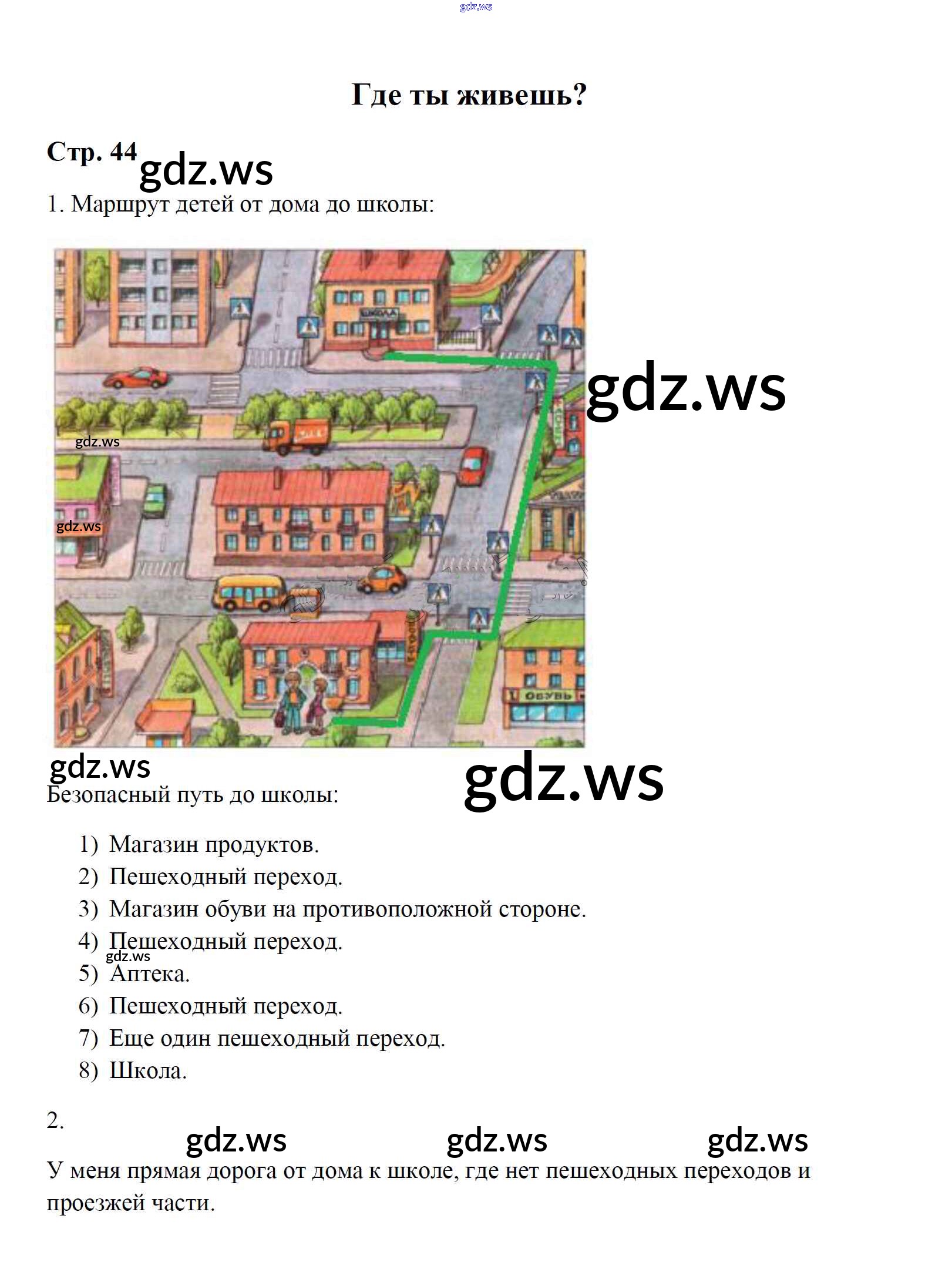 gdz.ws

Где ты живешь?

Стр. 44 gdz.ws

1. Маршрут детей от дома до школы:

ШКОЛА

gdz.ws

gdz.ws

gdz.ws

ОБУВЬ

gdz.ws

gdz.ws

Безопасный путь до школы:

1) Магазин продуктов.
2) Пешеходный переход.
3) Магазин обуви на противоположной стороне.
4) Пешеходный переход.
gdz.ws
5) Аптека.
6) Пешеходный переход.
7) Еще один пешеходный переход.
8) Школа.

2.

gdz.ws gdz.ws gdz.ws

У меня прямая дорога от дома к школе, где нет пешеходных переходов и проезжей части.